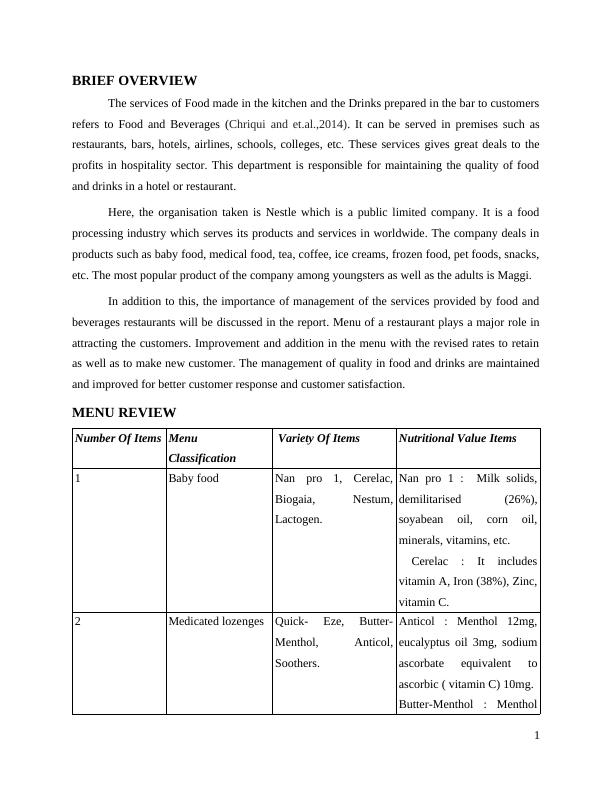 BRIEF OVERVIEW

The services of Food made in the kitchen and the Drinks prepared in the bar to customers refers to Food and Beverages (Chriqui and et.al.,2014). It can be served in premises such as restaurants, bars, hotels, airlines, schools, colleges, etc. These services gives great deals to the profits in hospitality sector. This department is responsible for maintaining the quality of food and drinks in a hotel or restaurant.

Here, the organisation taken is Nestle which is a public limited company. It is a food processing industry which serves its products and services in worldwide. The company deals in products such as baby food, medical food, tea, coffee, ice creams, frozen food, pet foods, snacks, etc. The most popular product of the company among youngsters as well as the adults is Maggi.

In addition to this, the importance of management of the services provided by food and beverages restaurants will be discussed in the report. Menu of a restaurant plays a major role in attracting the customers. Improvement and addition in the menu with the revised rates to retain as well as to make new customer. The management of quality in food and drinks are maintained and improved for better customer response and customer satisfaction.

MENU REVIEW

| Number Of Items | Menu Classification | Variety Of Items | Nutritional Value Items |
|---|---|---|---|
| 1 | Baby food | Nan pro 1, Cerelac, Biogaia, Nestum, Lactogen. | Nan pro 1 : Milk solids, demilitarised (26%), soyabean oil, corn oil, minerals, vitamins, etc. Cerelac : It includes vitamin A, Iron (38%), Zinc, vitamin C. |
| 2 | Medicated lozenges | Quick- Eze, Butter-Menthol, Anticol, Soothers. | Anticol : Menthol 12mg, eucalyptus oil 3mg, sodium ascorbate equivalent to ascorbic ( vitamin C) 10mg. Butter-Menthol : Menthol |

1